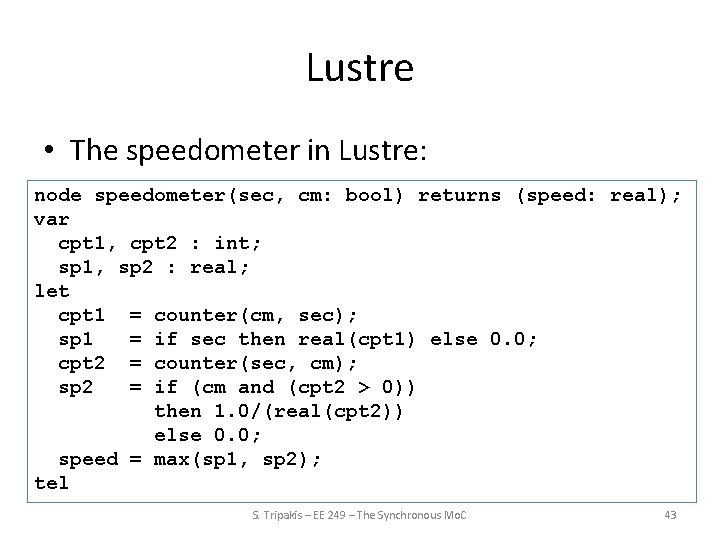 Lustre

• The speedometer in Lustre:

node speedometer(sec, cm: bool) returns (speed: real);
var
  cpt1, cpt2 : int;
  sp1, sp2 : real;
let
  cpt1  = counter(cm, sec);
  sp1   = if sec then real(cpt1) else 0.0;
  cpt2  = counter(sec, cm);
  sp2   = if (cm and (cpt2 > 0))
          then 1.0/(real(cpt2))
          else 0.0;
  speed = max(sp1, sp2);
tel

S. Tripakis – EE 249 – The Synchronous MoC

43